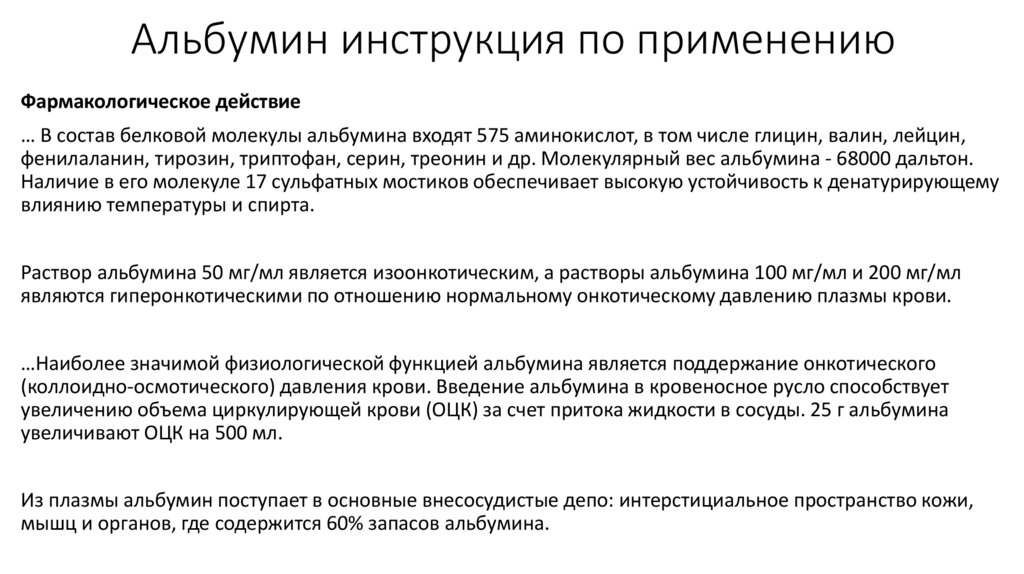 Альбумин инструкция по применению

Фармакологическое действие

… В состав белковой молекулы альбумина входят 575 аминокислот, в том числе глицин, валин, лейцин, фенилаланин, тирозин, триптофан, серин, треонин и др. Молекулярный вес альбумина - 68000 дальтон. Наличие в его молекуле 17 сульфатных мостиков обеспечивает высокую устойчивость к денатурирующему влиянию температуры и спирта.

Раствор альбумина 50 мг/мл является изоонкотическим, а растворы альбумина 100 мг/мл и 200 мг/мл являются гиперонкотическими по отношению нормальному онкотическому давлению плазмы крови.

…Наиболее значимой физиологической функцией альбумина является поддержание онкотического (коллоидно-осмотического) давления крови. Введение альбумина в кровеносное русло способствует увеличению объема циркулирующей крови (ОЦК) за счет притока жидкости в сосуды. 25 г альбумина увеличивают ОЦК на 500 мл.

Из плазмы альбумин поступает в основные внесосудистые депо: интерстициальное пространство кожи, мышц и органов, где содержится 60% запасов альбумина.